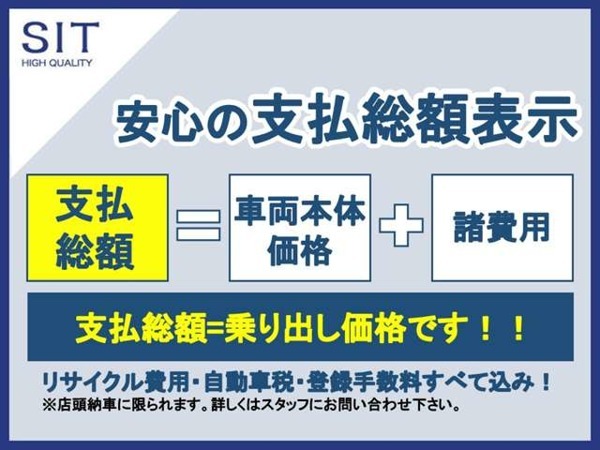 SIT
HIGH QUALITY

安心の支払総額表示

支払総額 = 車両本体価格 + 諸費用

支払総額=乗り出し価格です！！

リサイクル費用・自動車税・登録手数料すべて込み！
※店頭納車に限られます。詳しくはスタッフにお問い合わせ下さい。